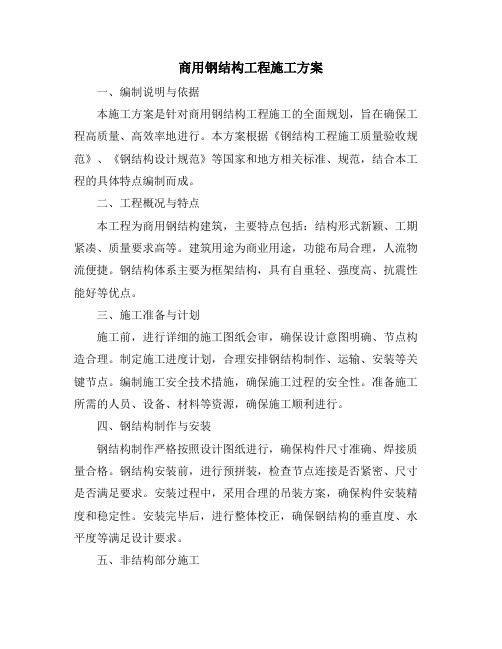 商用钢结构工程施工方案

一、编制说明与依据

本施工方案是针对商用钢结构工程施工的全面规划，旨在确保工程高质量、高效率地进行。本方案根据《钢结构工程施工质量验收规范》、《钢结构设计规范》等国家和地方相关标准、规范，结合本工程的具体特点编制而成。

二、工程概况与特点

本工程为商用钢结构建筑，主要特点包括：结构形式新颖、工期紧凑、质量要求高等。建筑用途为商业用途，功能布局合理，人流物流便捷。钢结构体系主要为框架结构，具有自重轻、强度高、抗震性能好等优点。

三、施工准备与计划

施工前，进行详细的施工图纸会审，确保设计意图明确、节点构造合理。制定施工进度计划，合理安排钢结构制作、运输、安装等关键节点。编制施工安全技术措施，确保施工过程的安全性。准备施工所需的人员、设备、材料等资源，确保施工顺利进行。

四、钢结构制作与安装

钢结构制作严格按照设计图纸进行，确保构件尺寸准确、焊接质量合格。钢结构安装前，进行预拼装，检查节点连接是否紧密、尺寸是否满足要求。安装过程中，采用合理的吊装方案，确保构件安装精度和稳定性。安装完毕后，进行整体校正，确保钢结构的垂直度、水平度等满足设计要求。

五、非结构部分施工